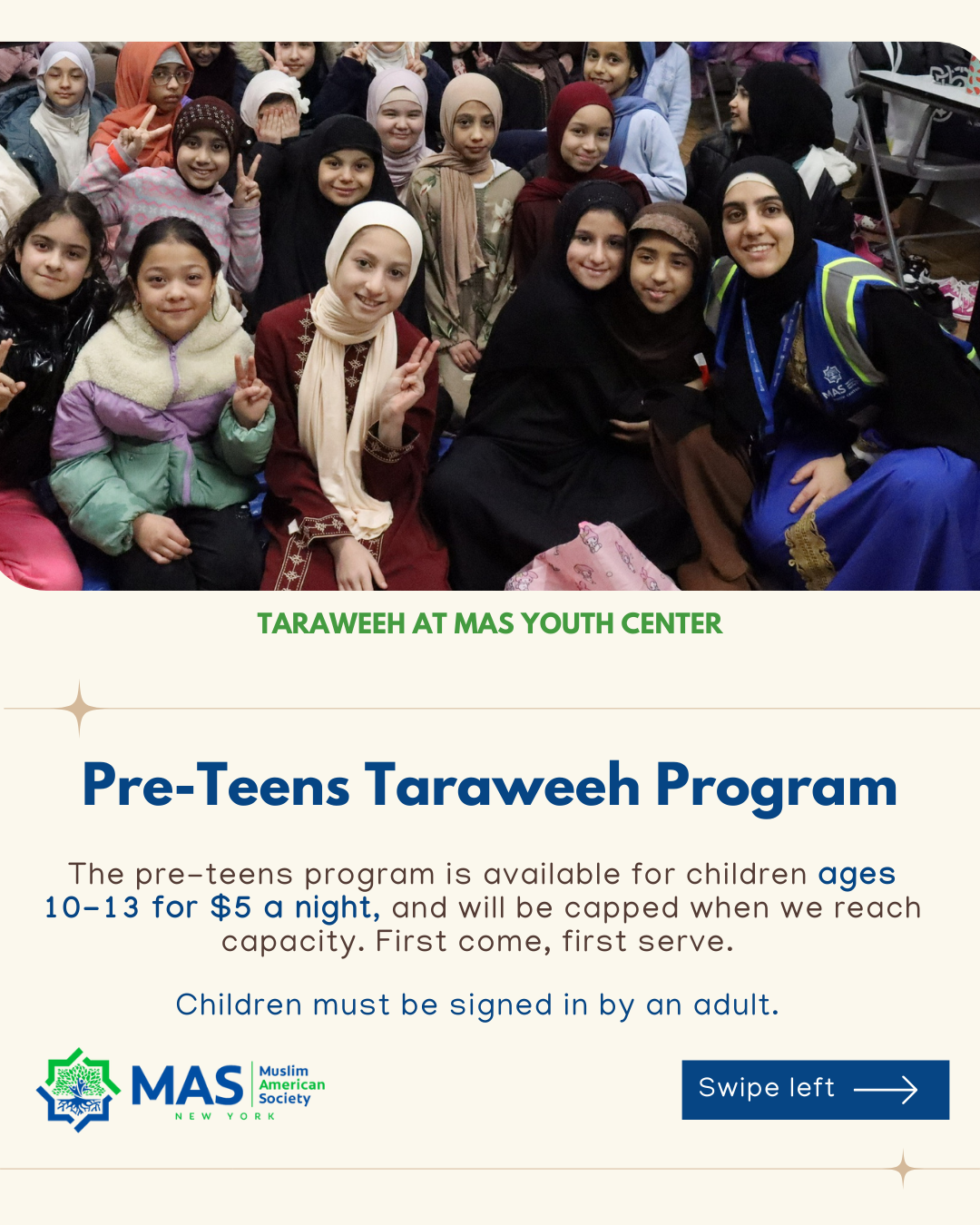 TARAWEEH AT MAS YOUTH CENTER

Pre-Teens Taraweeh Program

The pre-teens program is available for children ages 10-13 for $5 a night, and will be capped when we reach capacity. First come, first serve.

Children must be signed in by an adult.

MAS
Muslim
American
Society
NEW YORK

Swipe left